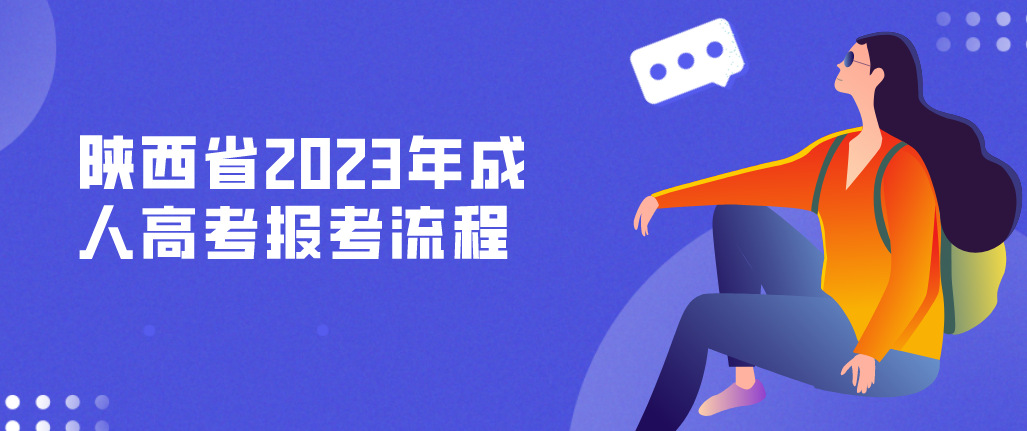 陕西省2023年成人高考报考流程